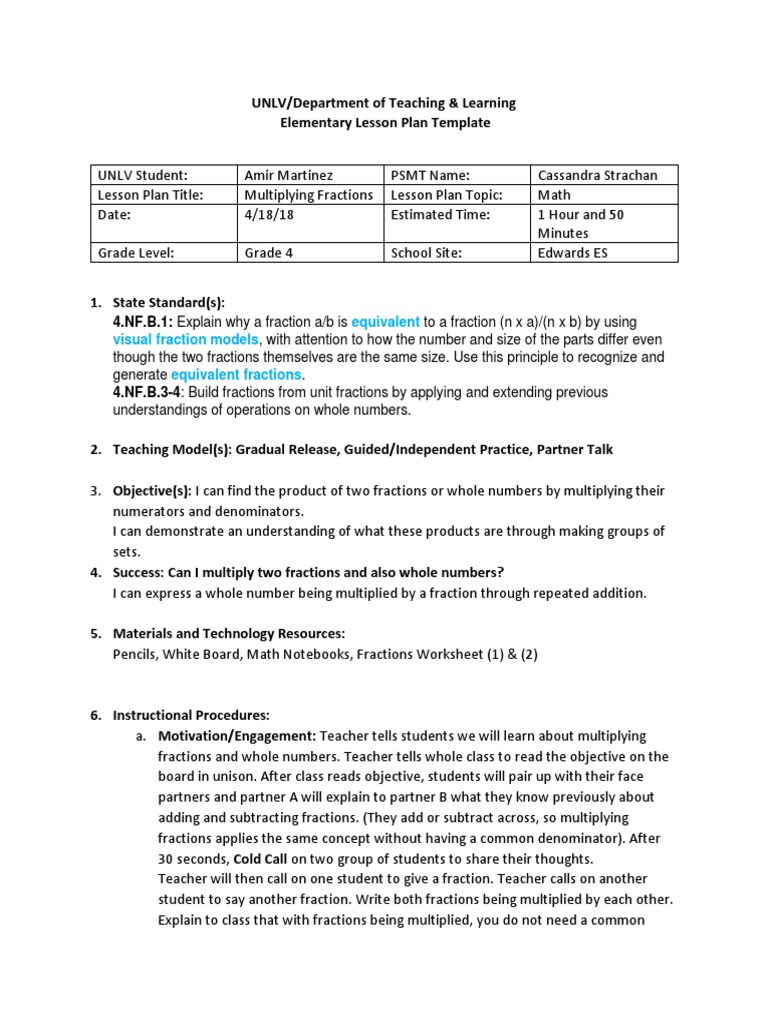 UNLV/Department of Teaching & Learning
Elementary Lesson Plan Template

| UNLV Student: | Amir Martinez | PSMT Name: | Cassandra Strachan |
|---|---|---|---|
| Lesson Plan Title: | Multiplying Fractions | Lesson Plan Topic: | Math |
| Date: | 4/18/18 | Estimated Time: | 1 Hour and 50 Minutes |
| Grade Level: | Grade 4 | School Site: | Edwards ES |

1. State Standard(s):
4.NF.B.1: Explain why a fraction a/b is equivalent to a fraction (n x a)/(n x b) by using visual fraction models, with attention to how the number and size of the parts differ even though the two fractions themselves are the same size. Use this principle to recognize and generate equivalent fractions.
4.NF.B.3-4: Build fractions from unit fractions by applying and extending previous understandings of operations on whole numbers.

2. Teaching Model(s): Gradual Release, Guided/Independent Practice, Partner Talk

3. Objective(s): I can find the product of two fractions or whole numbers by multiplying their numerators and denominators.
I can demonstrate an understanding of what these products are through making groups of sets.

4. Success: Can I multiply two fractions and also whole numbers?
I can express a whole number being multiplied by a fraction through repeated addition.

5. Materials and Technology Resources:
Pencils, White Board, Math Notebooks, Fractions Worksheet (1) & (2)

6. Instructional Procedures:
a. Motivation/Engagement: Teacher tells students we will learn about multiplying fractions and whole numbers. Teacher tells whole class to read the objective on the board in unison. After class reads objective, students will pair up with their face partners and partner A will explain to partner B what they know previously about adding and subtracting fractions. (They add or subtract across, so multiplying fractions applies the same concept without having a common denominator). After 30 seconds, Cold Call on two group of students to share their thoughts.
Teacher will then call on one student to give a fraction. Teacher calls on another student to say another fraction. Write both fractions being multiplied by each other. Explain to class that with fractions being multiplied, you do not need a common